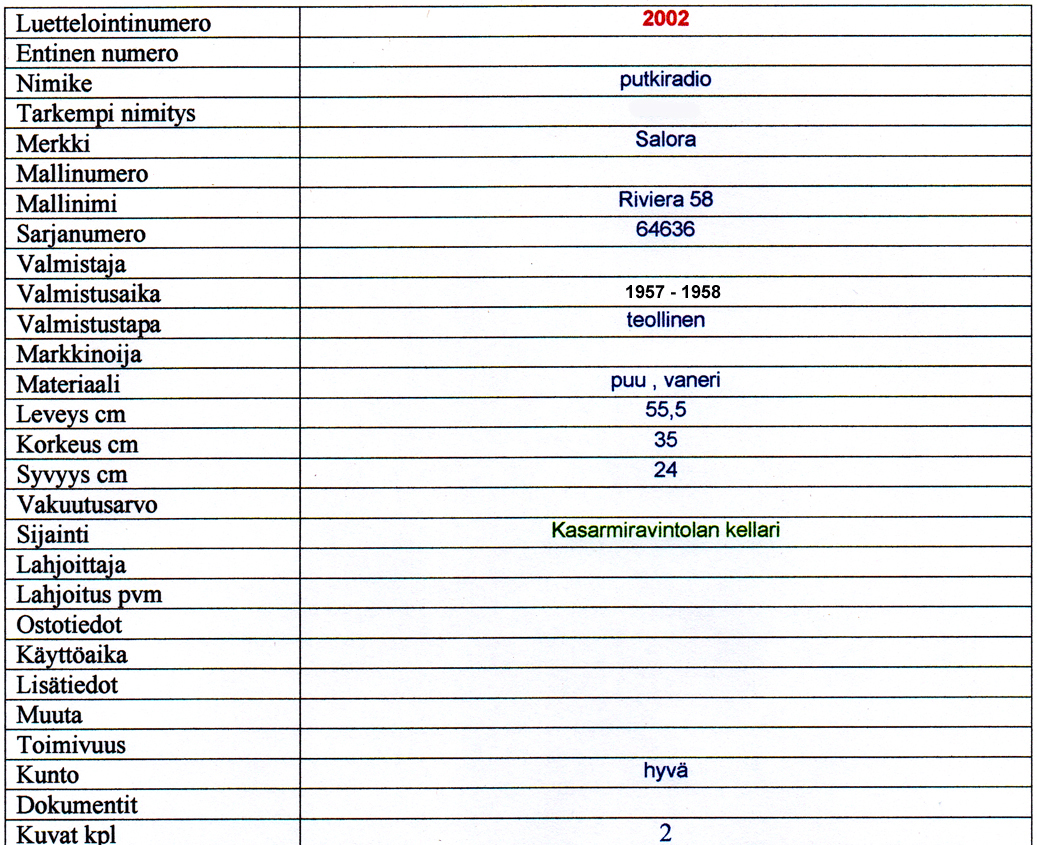 | Luettelointinumero | 2002 |
|---|---|
| Entinen numero | |
| Nimike | putkiradio |
| Tarkempi nimitys | |
| Merkki | Salora |
| Mallinumero | |
| Mallinimi | Riviera 58 |
| Sarjanumero | 64636 |
| Valmistaja | |
| Valmistusaika | 1957 - 1958 |
| Valmistustapa | teollinen |
| Markkinoija | |
| Materiaali | puu , vaneri |
| Leveys cm | 55,5 |
| Korkeus cm | 35 |
| Syvyys cm | 24 |
| Vakuutusarvo | |
| Sijainti | Kasarmiravintolan kellari |
| Lahjoittaja | |
| Lahjoitus pvm | |
| Ostotiedot | |
| Käyttöaika | |
| Lisätiedot | |
| Muuta | |
| Toimivuus | |
| Kunto | hyvä |
| Dokumentit | |
| Kuvat kpl | 2 |